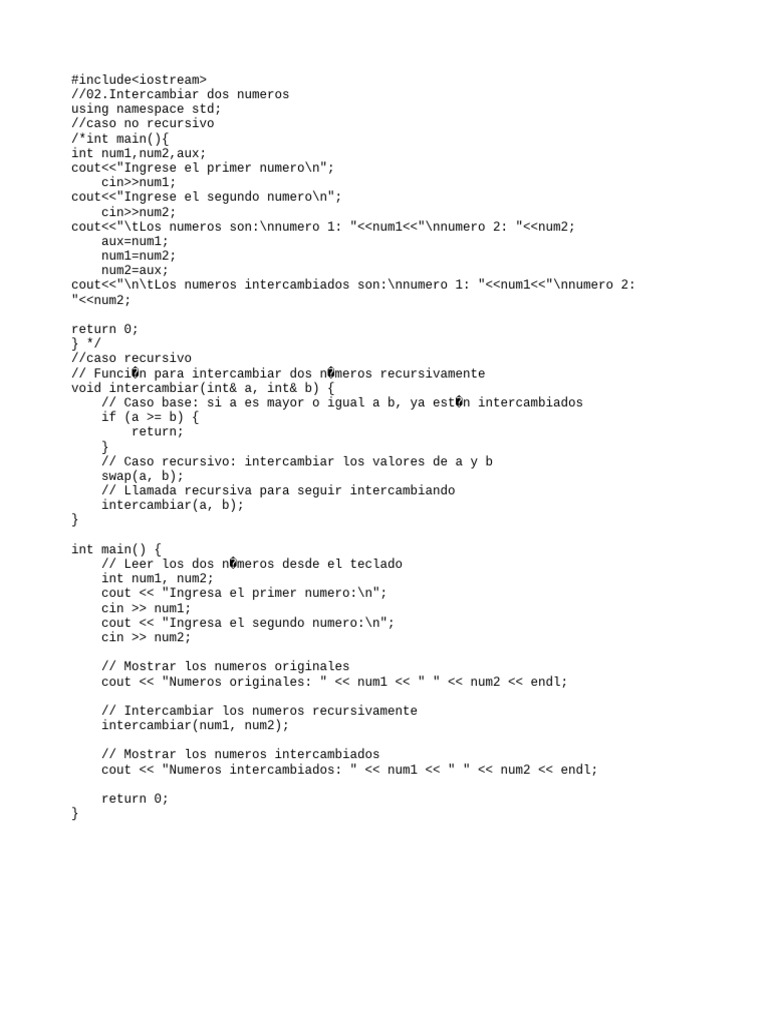 #include<iostream>
//02.Intercambiar dos numeros
using namespace std;
//caso no recursivo
/*int main(){
int num1,num2,aux;
cout<<"Ingrese el primer numero\n";
    cin>>num1;
cout<<"Ingrese el segundo numero\n";
    cin>>num2;
cout<<"\tLos numeros son:\nnumero 1: "<<num1<<"\nnumero 2: "<<num2;
    aux=num1;
    num1=num2;
    num2=aux;
cout<<"\n\tLos numeros intercambiados son:\nnumero 1: "<<num1<<"\nnumero 2: "<<num2;

return 0;
} */
//caso recursivo
// Funci�n para intercambiar dos n�meros recursivamente
void intercambiar(int& a, int& b) {
    // Caso base: si a es mayor o igual a b, ya est�n intercambiados
    if (a >= b) {
        return;
    }
    // Caso recursivo: intercambiar los valores de a y b
    swap(a, b);
    // Llamada recursiva para seguir intercambiando
    intercambiar(a, b);
}

int main() {
    // Leer los dos n�meros desde el teclado
    int num1, num2;
    cout << "Ingresa el primer numero:\n";
    cin >> num1;
    cout << "Ingresa el segundo numero:\n";
    cin >> num2;

    // Mostrar los numeros originales
    cout << "Numeros originales: " << num1 << " " << num2 << endl;

    // Intercambiar los numeros recursivamente
    intercambiar(num1, num2);

    // Mostrar los numeros intercambiados
    cout << "Numeros intercambiados: " << num1 << " " << num2 << endl;

    return 0;
}